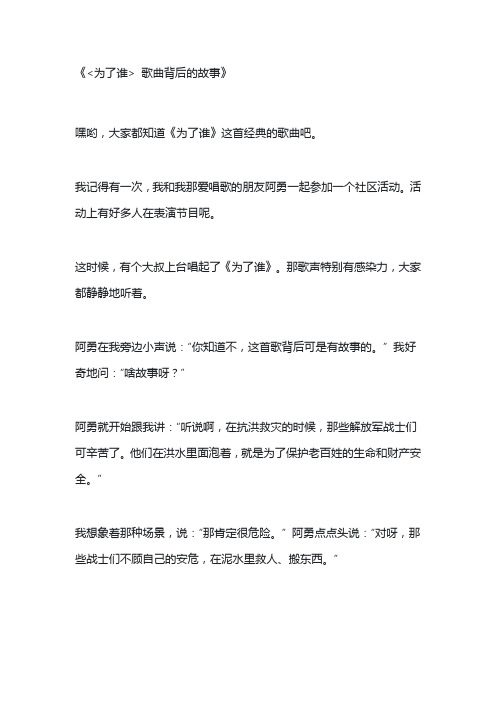 《<为了谁> 歌曲背后的故事》

嘿哟，大家都知道《为了谁》这首经典的歌曲吧。

我记得有一次，我和我那爱唱歌的朋友阿勇一起参加一个社区活动。活动上有好多人在表演节目呢。

这时候，有个大叔上台唱起了《为了谁》。那歌声特别有感染力，大家都静静地听着。

阿勇在我旁边小声说：“你知道不，这首歌背后可是有故事的。” 我好奇地问：“啥故事呀？”

阿勇就开始跟我讲：“听说啊，在抗洪救灾的时候，那些解放军战士们可辛苦了。他们在洪水里面泡着，就是为了保护老百姓的生命和财产安全。”

我想象着那种场景，说：“那肯定很危险。” 阿勇点点头说：“对呀，那些战士们不顾自己的安危，在泥水里救人、搬东西。”